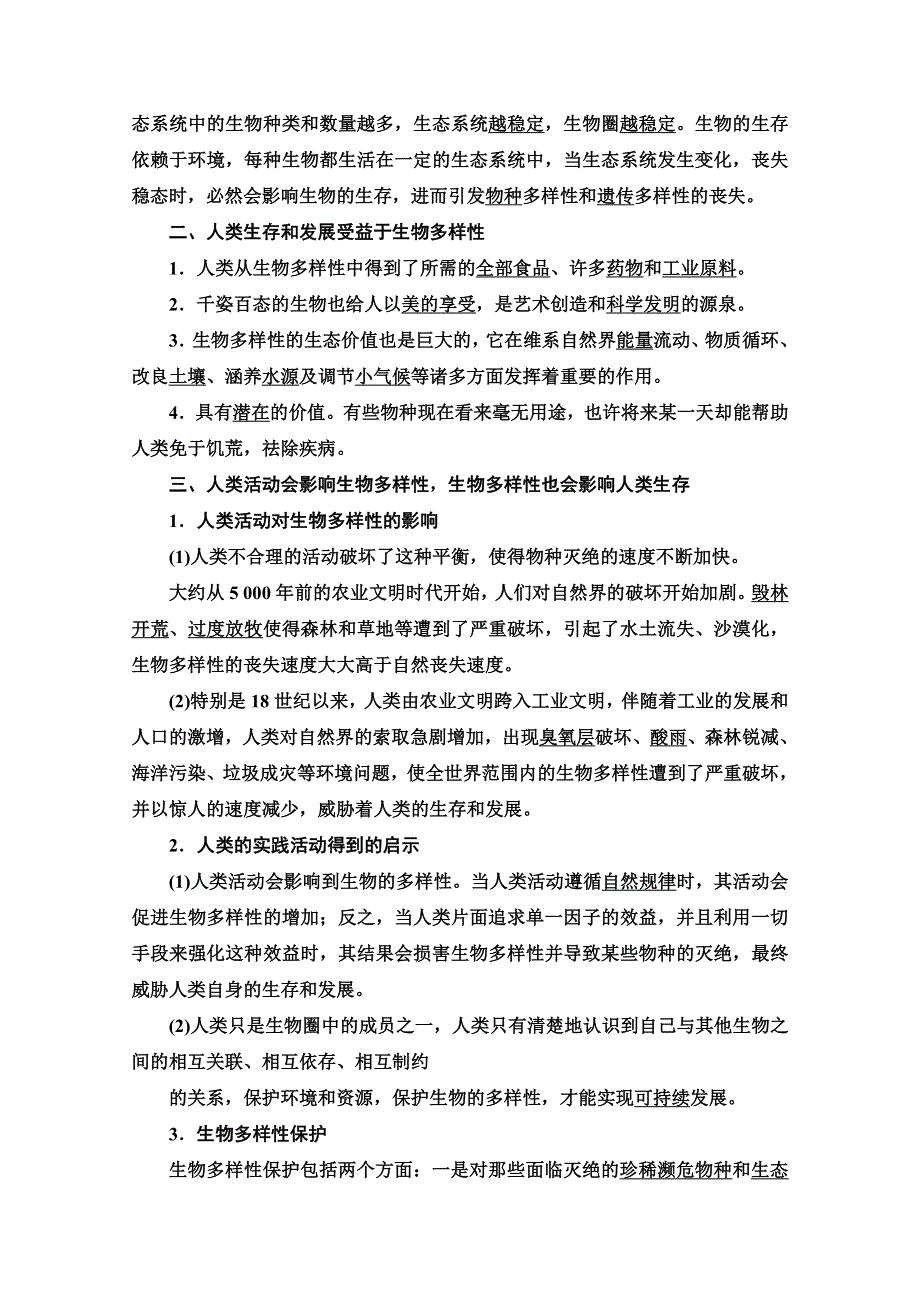 态系统中的生物种类和数量越多，生态系统越稳定，生物圈越稳定。生物的生存依赖于环境，每种生物都生活在一定的生态系统中，当生态系统发生变化，丧失稳态时，必然会影响生物的生存，进而引发物种多样性和遗传多样性的丧失。

二、人类生存和发展受益于生物多样性

1．人类从生物多样性中得到了所需的全部食品、许多药物和工业原料。

2．千姿百态的生物也给人以美的享受，是艺术创造和科学发明的源泉。

3．生物多样性的生态价值也是巨大的，它在维系自然界能量流动、物质循环、改良土壤、涵养水源及调节小气候等诸多方面发挥着重要的作用。

4．具有潜在的价值。有些物种现在看来毫无用途，也许将来某一天却能帮助人类免于饥荒，祛除疾病。

三、人类活动会影响生物多样性，生物多样性也会影响人类生存

1．人类活动对生物多样性的影响

(1)人类不合理的活动破坏了这种平衡，使得物种灭绝的速度不断加快。

大约从 5 000 年前的农业文明时代开始，人们对自然界的破坏开始加剧。毁林开荒、过度放牧使得森林和草地等遭到了严重破坏，引起了水土流失、沙漠化，生物多样性的丧失速度大大高于自然丧失速度。

(2)特别是 18 世纪以来，人类由农业文明跨入工业文明，伴随着工业的发展和人口的激增，人类对自然界的索取急剧增加，出现臭氧层破坏、酸雨、森林锐减、海洋污染、垃圾成灾等环境问题，使全世界范围内的生物多样性遭到了严重破坏，并以惊人的速度减少，威胁着人类的生存和发展。

2．人类的实践活动得到的启示

(1)人类活动会影响到生物的多样性。当人类活动遵循自然规律时，其活动会促进生物多样性的增加；反之，当人类片面追求单一因子的效益，并且利用一切手段来强化这种效益时，其结果会损害生物多样性并导致某些物种的灭绝，最终威胁人类自身的生存和发展。

(2)人类只是生物圈中的成员之一，人类只有清楚地认识到自己与其他生物之间的相互关联、相互依存、相互制约

的关系，保护环境和资源，保护生物的多样性，才能实现可持续发展。

3．生物多样性保护

生物多样性保护包括两个方面：一是对那些面临灭绝的珍稀濒危物种和生态